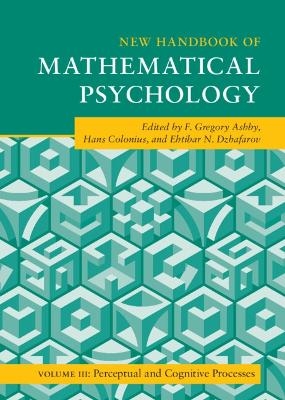 NEW HANDBOOK OF
MATHEMATICAL
PSYCHOLOGY

Edited by F. Gregory Ashby, Hans Colonius, and Ehtibar N. Dzhafarov

VOLUME III: Perceptual and Cognitive Processes